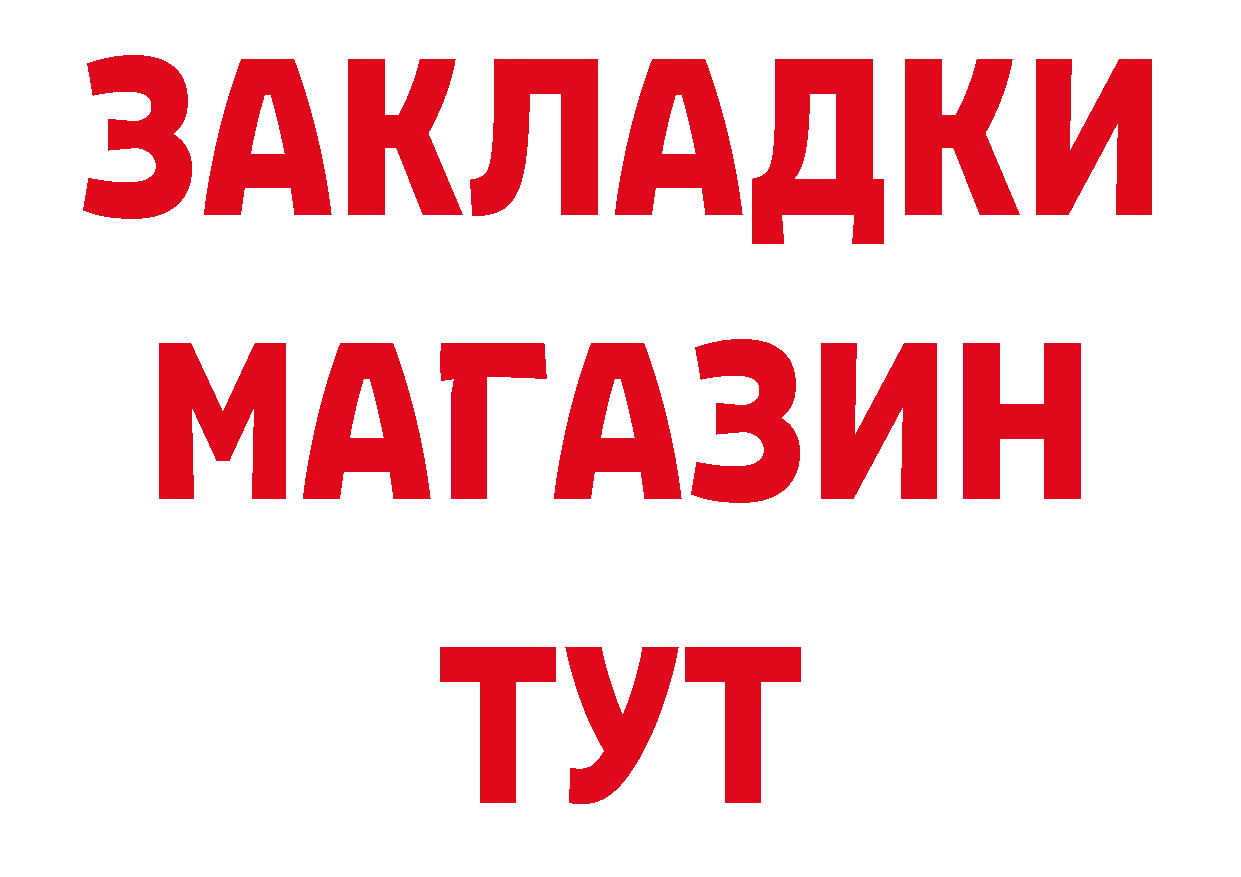 ЗАКЛАДКИ
МАГАЗИН
ТУТ